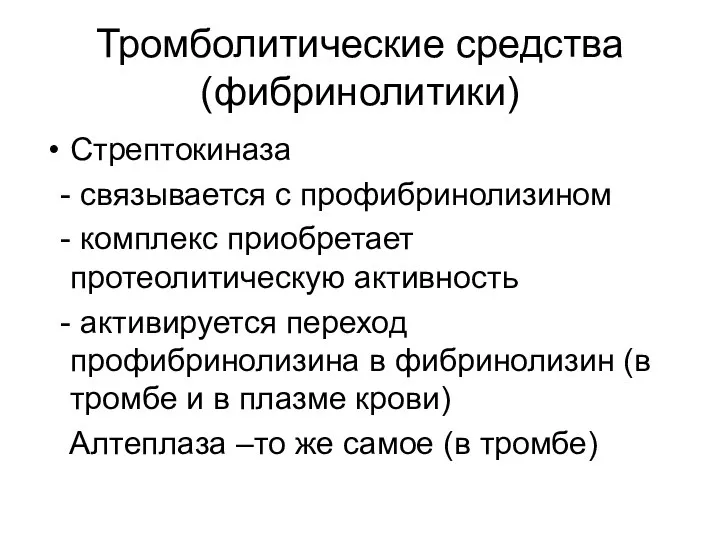 Тромболитические средства (фибринолитики)

• Стрептокиназа
- связывается с профибринолизином
- комплекс приобретает протеолитическую активность
- активируется переход профибринолизина в фибринолизин (в тромбе и в плазме крови)
Алтеплаза –то же самое (в тромбе)